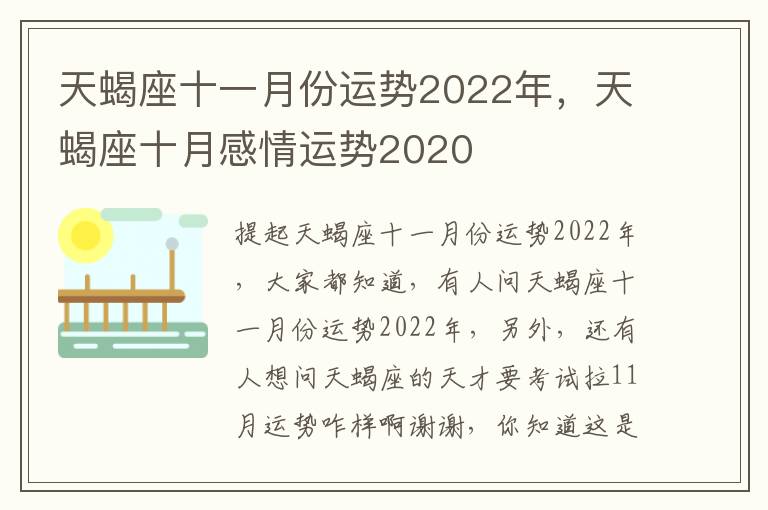 天蝎座十一月份运势2022年，天蝎座十月感情运势2020

提起天蝎座十一月份运势2022年，大家都知道，有人问天蝎座十一月份运势2022年，另外，还有人想问天蝎座的天才要考试拉11月运势咋样啊谢谢，你知道这是